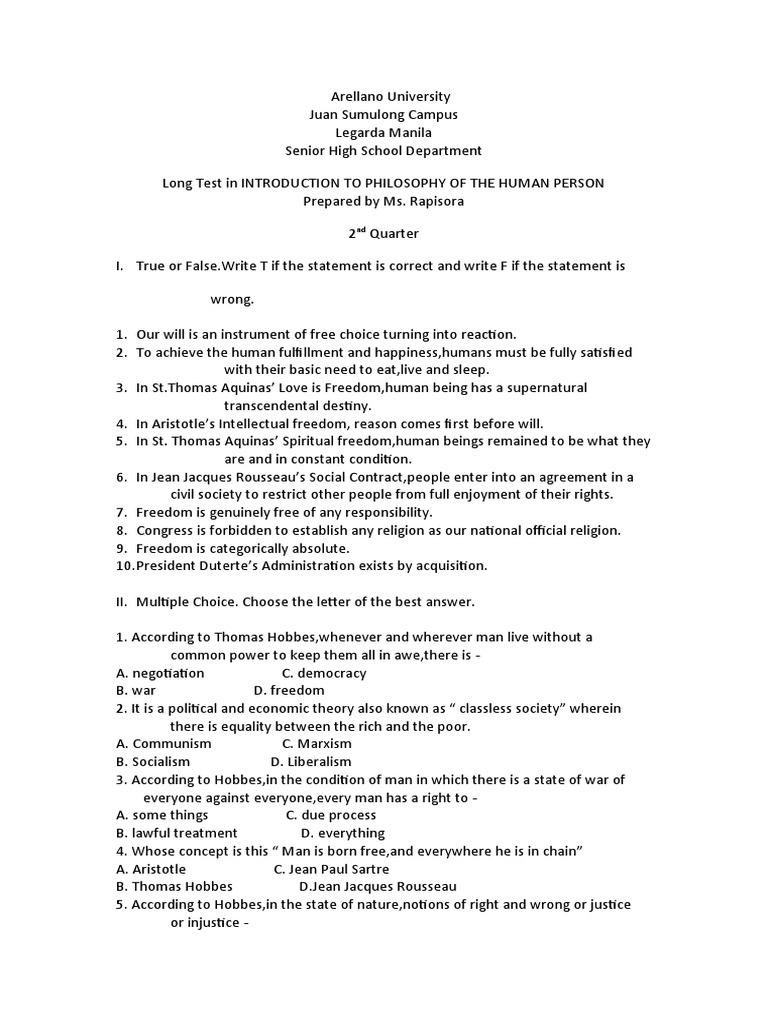 Arellano University
Juan Sumulong Campus
Legarda Manila
Senior High School Department

Long Test in INTRODUCTION TO PHILOSOPHY OF THE HUMAN PERSON
Prepared by Ms. Rapisora

2$^{nd}$ Quarter

I. True or False.Write T if the statement is correct and write F if the statement is

wrong.

1. Our will is an instrument of free choice turning into reaction.
2. To achieve the human fulfillment and happiness,humans must be fully satisfied with their basic need to eat,live and sleep.
3. In St.Thomas Aquinas' Love is Freedom,human being has a supernatural transcendental destiny.
4. In Aristotle's Intellectual freedom, reason comes first before will.
5. In St. Thomas Aquinas' Spiritual freedom,human beings remained to be what they are and in constant condition.
6. In Jean Jacques Rousseau's Social Contract,people enter into an agreement in a civil society to restrict other people from full enjoyment of their rights.
7. Freedom is genuinely free of any responsibility.
8. Congress is forbidden to establish any religion as our national official religion.
9. Freedom is categorically absolute.
10.President Duterte's Administration exists by acquisition.

II. Multiple Choice. Choose the letter of the best answer.

1. According to Thomas Hobbes,whenever and wherever man live without a common power to keep them all in awe,there is -
A. negotiation C. democracy
B. war D. freedom
2. It is a political and economic theory also known as " classless society" wherein there is equality between the rich and the poor.
A. Communism C. Marxism
B. Socialism D. Liberalism
3. According to Hobbes,in the condition of man in which there is a state of war of everyone against everyone,every man has a right to -
A. some things C. due process
B. lawful treatment D. everything
4. Whose concept is this " Man is born free,and everywhere he is in chain"
A. Aristotle C. Jean Paul Sartre
B. Thomas Hobbes D.Jean Jacques Rousseau
5. According to Hobbes,in the state of nature,notions of right and wrong or justice or injustice -